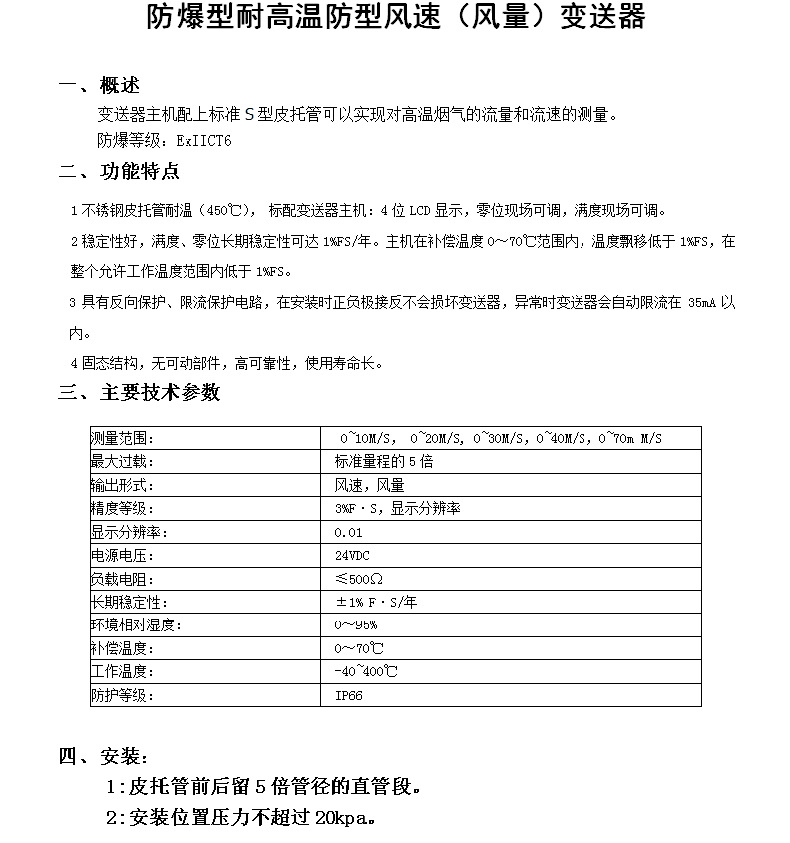 防爆型耐高温防型风速（风量）变送器

一、概述

变送器主机配上标准 S 型皮托管可以实现对高温烟气的流量和流速的测量。

防爆等级：ExIICT6

二、功能特点

1 不锈钢皮托管耐温（450℃），标配变送器主机：4 位 LCD 显示，零位现场可调，满度现场可调。

2 稳定性好，满度、零位长期稳定性可达 1%FS/年。主机在补偿温度 0～70℃范围内，温度飘移低于 1%FS，在整个允许工作温度范围内低于 1%FS。

3 具有反向保护、限流保护电路，在安装时正负极接反不会损坏变送器，异常时变送器会自动限流在 35mA 以内。

4 固态结构，无可动部件，高可靠性，使用寿命长。

三、主要技术参数

| 测量范围： | 0~10M/S, 0~20M/S, 0~30M/S, 0~40M/S, 0~70m M/S |
|---|---|
| 最大过载： | 标准量程的 5 倍 |
| 输出形式： | 风速，风量 |
| 精度等级： | 3%F·S，显示分辨率 |
| 显示分辨率： | 0.01 |
| 电源电压： | 24VDC |
| 负载电阻： | ≤500Ω |
| 长期稳定性： | ±1% F·S/年 |
| 环境相对湿度： | 0~95% |
| 补偿温度： | 0～70℃ |
| 工作温度： | -40~400℃ |
| 防护等级： | IP66 |

四、安装：

1:皮托管前后留 5 倍管径的直管段。

2:安装位置压力不超过 20kpa。